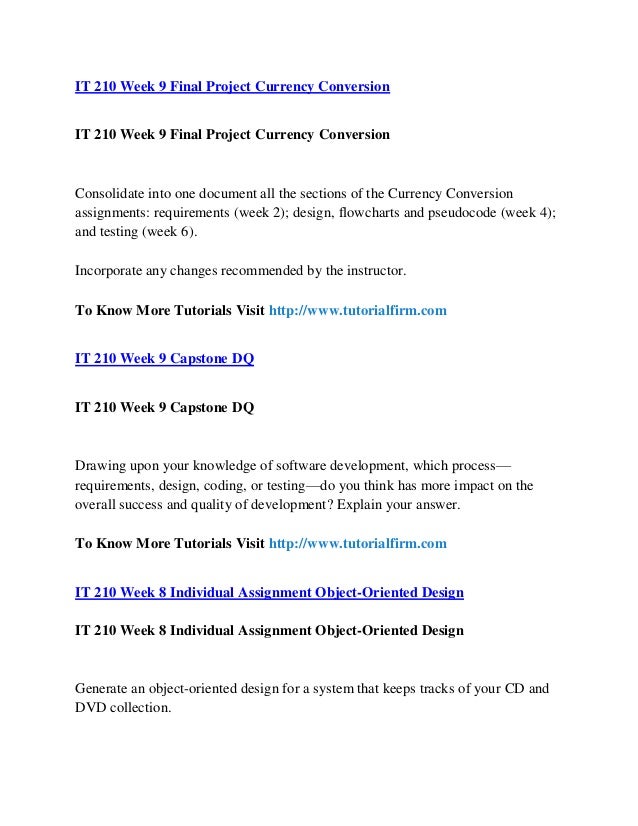 IT 210 Week 9 Final Project Currency Conversion

IT 210 Week 9 Final Project Currency Conversion

Consolidate into one document all the sections of the Currency Conversion assignments: requirements (week 2); design, flowcharts and pseudocode (week 4); and testing (week 6).

Incorporate any changes recommended by the instructor.

To Know More Tutorials Visit http://www.tutorialfirm.com

IT 210 Week 9 Capstone DQ

IT 210 Week 9 Capstone DQ

Drawing upon your knowledge of software development, which process—requirements, design, coding, or testing—do you think has more impact on the overall success and quality of development? Explain your answer.

To Know More Tutorials Visit http://www.tutorialfirm.com

IT 210 Week 8 Individual Assignment Object-Oriented Design

IT 210 Week 8 Individual Assignment Object-Oriented Design

Generate an object-oriented design for a system that keeps tracks of your CD and DVD collection.